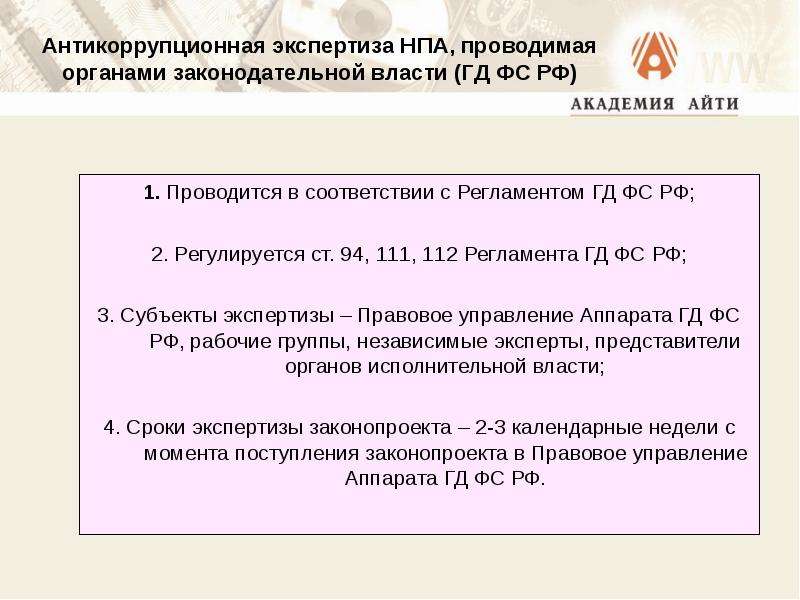 Антикоррупционная экспертиза НПА, проводимая органами законодательной власти (ГД ФС РФ)

АКАДЕМИЯ АЙТИ

1. Проводится в соответствии с Регламентом ГД ФС РФ;

2. Регулируется ст. 94, 111, 112 Регламента ГД ФС РФ;

3. Субъекты экспертизы – Правовое управление Аппарата ГД ФС РФ, рабочие группы, независимые эксперты, представители органов исполнительной власти;

4. Сроки экспертизы законопроекта – 2-3 календарные недели с момента поступления законопроекта в Правовое управление Аппарата ГД ФС РФ.